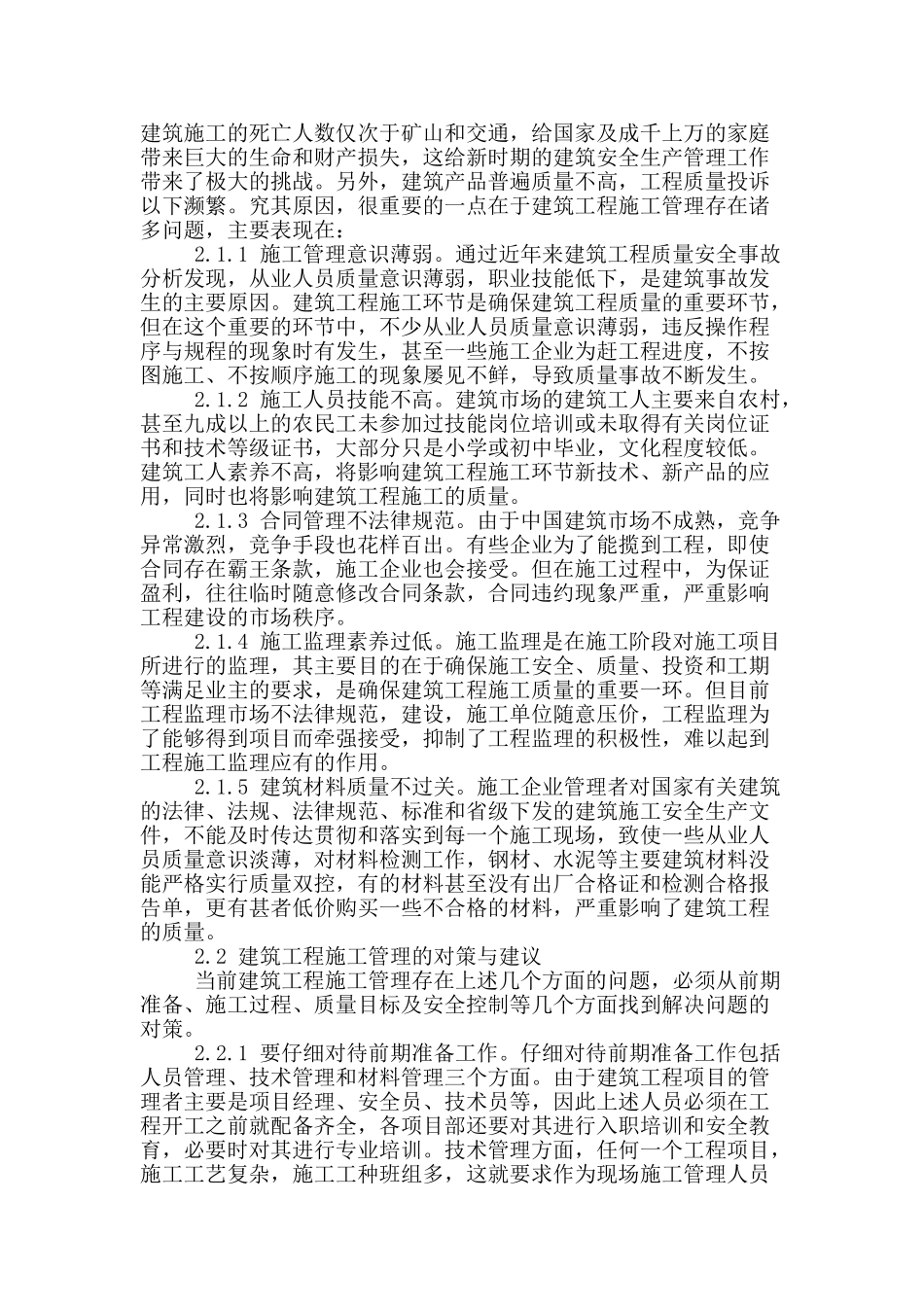 建筑施工的死亡人数仅次于矿山和交通，给国家及成千上万的家庭带来巨大的生命和财产损失，这给新时期的建筑安全生产管理工作带来了极大的挑战。另外，建筑产品普遍质量不高，工程质量投诉以下濒繁。究其原因，很重要的一点在于建筑工程施工管理存在诸多问题，主要表现在：

2.1.1 施工管理意识薄弱。通过近年来建筑工程质量安全事故分析发现，从业人员质量意识薄弱，职业技能低下，是建筑事故发生的主要原因。建筑工程施工环节是确保建筑工程质量的重要环节，但在这个重要的环节中，不少从业人员质量意识薄弱，违反操作程序与规程的现象时有发生，甚至一些施工企业为赶工程进度，不按图施工、不按顺序施工的现象屡见不鲜，导致质量事故不断发生。

2.1.2 施工人员技能不高。建筑市场的建筑工人主要来自农村，甚至九成以上的农民工未参加过技能岗位培训或未取得有关岗位证书和技术等级证书，大部分只是小学或初中毕业，文化程度较低。建筑工人素养不高，将影响建筑工程施工环节新技术、新产品的应用，同时也将影响建筑工程施工的质量。

2.1.3 合同管理不法律规范。由于中国建筑市场不成熟，竞争异常激烈，竞争手段也花样百出。有些企业为了能揽到工程，即使合同存在霸王条款，施工企业也会接受。但在施工过程中，为保证盈利，往往临时随意修改合同条款，合同违约现象严重，严重影响工程建设的市场秩序。

2.1.4 施工监理素养过低。施工监理是在施工阶段对施工项目所进行的监理，其主要目的在于确保施工安全、质量、投资和工期等满足业主的要求，是确保建筑工程施工质量的重要一环。但目前工程监理市场不法律规范，建设，施工单位随意压价，工程监理为了能够得到项目而牵强接受，抑制了工程监理的积极性，难以起到工程施工监理应有的作用。

2.1.5 建筑材料质量不过关。施工企业管理者对国家有关建筑的法律、法规、法律规范、标准和省级下发的建筑施工安全生产文件，不能及时传达贯彻和落实到每一个施工现场，致使一些从业人员质量意识淡薄，对材料检测工作，钢材、水泥等主要建筑材料没能严格实行质量双控，有的材料甚至没有出厂合格证和检测合格报告单，更有甚者低价购买一些不合格的材料，严重影响了建筑工程的质量。

2.2 建筑工程施工管理的对策与建议

当前建筑工程施工管理存在上述几个方面的问题，必须从前期准备、施工过程、质量目标及安全控制等几个方面找到解决问题的对策。

2.2.1 要仔细对待前期准备工作。仔细对待前期准备工作包括人员管理、技术管理和材料管理三个方面。由于建筑工程项目的管理者主要是项目经理、安全员、技术员等，因此上述人员必须在工程开工之前就配备齐全，各项目部还要对其进行入职培训和安全教育，必要时对其进行专业培训。技术管理方面，任何一个工程项目，施工工艺复杂，施工工种班组多，这就要求作为现场施工管理人员